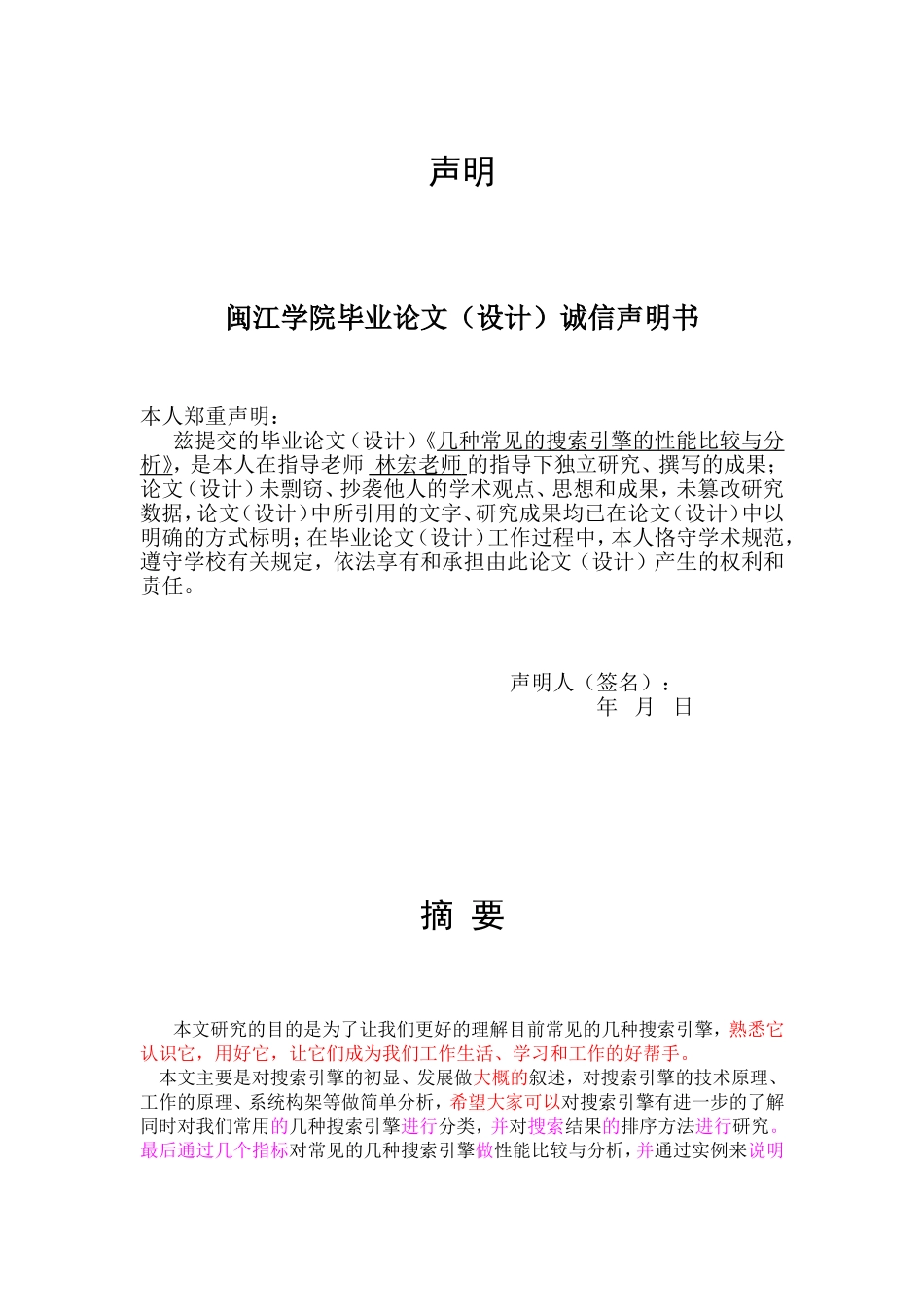 声明

闽江学院毕业论文（设计）诚信声明书

本人郑重声明：

兹提交的毕业论文（设计）《几种常见的搜索引擎的性能比较与分析》，是本人在指导老师 林宏老师 的指导下独立研究、撰写的成果；论文（设计）未剽窃、抄袭他人的学术观点、思想和成果，未篡改研究数据，论文（设计）中所引用的文字、研究成果均已在论文（设计）中以明确的方式标明；在毕业论文（设计）工作过程中，本人恪守学术规范，遵守学校有关规定，依法享有和承担由此论文（设计）产生的权利和责任。

声明人（签名）：

年 月 日

摘 要

本文研究的目的是为了让我们更好的理解目前常见的几种搜索引擎，熟悉它认识它，用好它，让它们成为我们工作生活、学习和工作的好帮手。

本文主要是对搜索引擎的初显、发展做大概的叙述，对搜索引擎的技术原理、工作的原理、系统构架等做简单分析，希望大家可以对搜索引擎有进一步的了解同时对我们常用的几种搜索引擎进行分类，并对搜索结果的排序方法进行研究。最后通过几个指标对常见的几种搜索引擎做性能比较与分析，并通过实例来说明